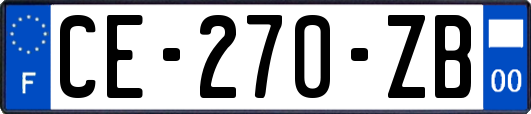 F
CE-270-ZB
00